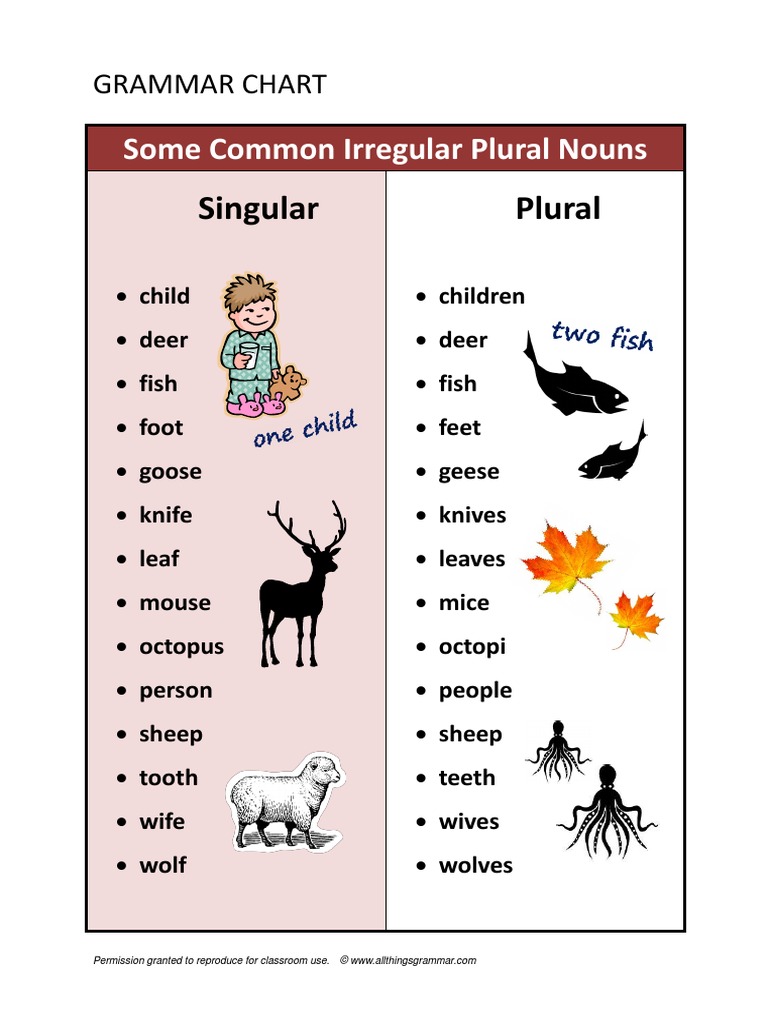 GRAMMAR CHART

Some Common Irregular Plural Nouns

Singular

• child
• deer
• fish
• foot
• goose
• knife
• leaf
• mouse
• octopus
• person
• sheep
• tooth
• wife
• wolf

one child

Plural

• children
• deer
• fish
• feet
• geese
• knives
• leaves
• mice
• octopi
• people
• sheep
• teeth
• wives
• wolves

two fish

Permission granted to reproduce for classroom use. © www.allthingsgrammar.com